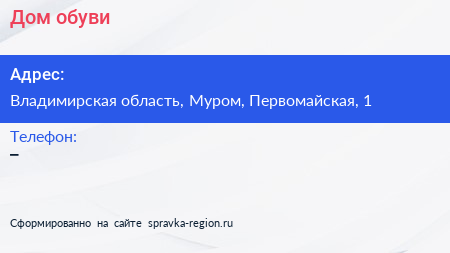 Дом обуви

Адрес:
Владимирская область, Муром, Первомайская, 1

Телефон:
–

Сформированно на сайте spravka-region.ru